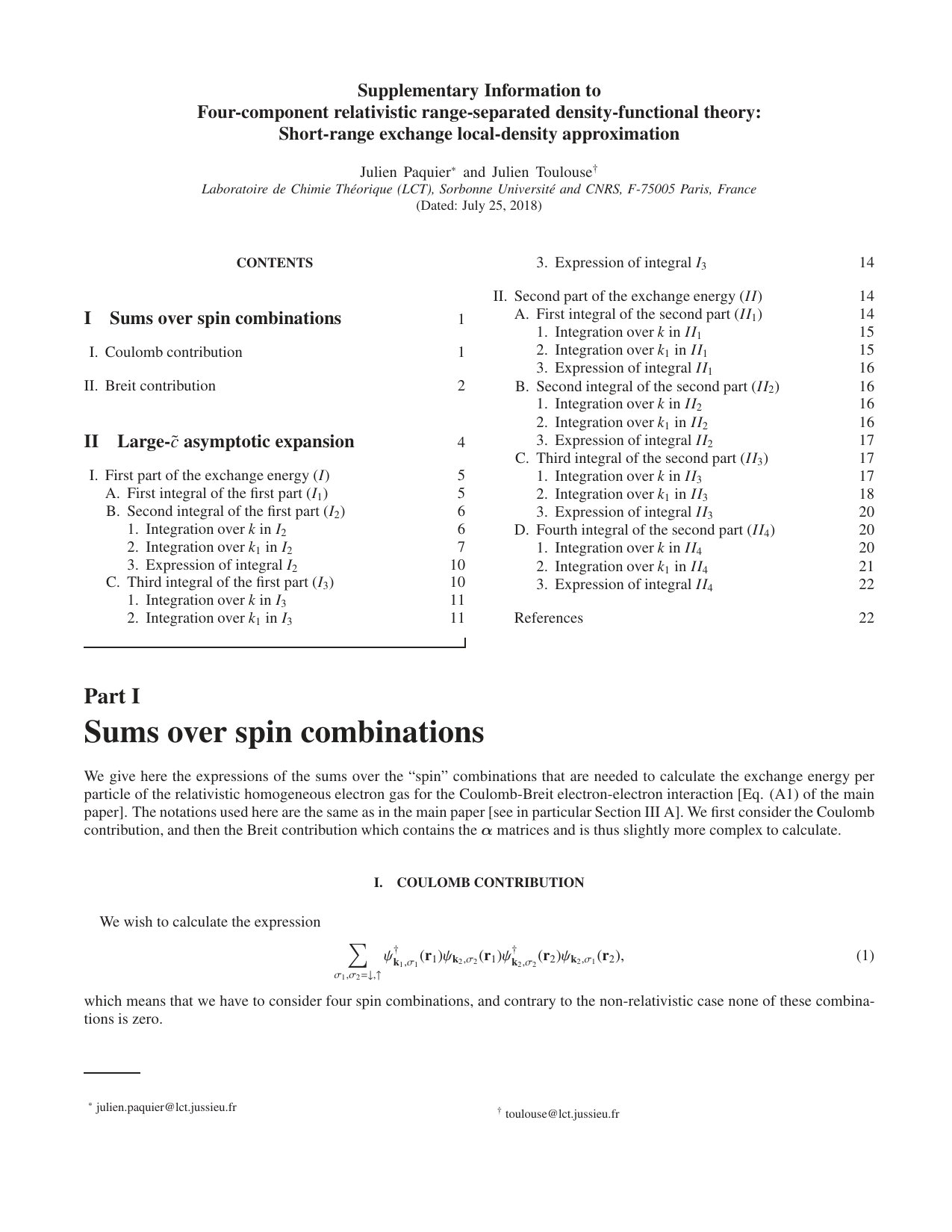 Supplementary Information to
Four-component relativistic range-separated density-functional theory:
Short-range exchange local-density approximation

Julien Paquier$^{*}$ and Julien Toulouse$^{\dagger}$
Laboratoire de Chimie Théorique (LCT), Sorbonne Université and CNRS, F-75005 Paris, France
(Dated: July 25, 2018)

CONTENTS

I Sums over spin combinations 1

I. Coulomb contribution 1

II. Breit contribution 2

II Large-$\tilde{c}$ asymptotic expansion 4

I. First part of the exchange energy ($I$) 5
A. First integral of the first part ($I_1$) 5
B. Second integral of the first part ($I_2$) 6
1. Integration over $k$ in $I_2$ 6
2. Integration over $k_1$ in $I_2$ 7
3. Expression of integral $I_2$ 10
C. Third integral of the first part ($I_3$) 10
1. Integration over $k$ in $I_3$ 11
2. Integration over $k_1$ in $I_3$ 11
3. Expression of integral $I_3$ 14

II. Second part of the exchange energy ($II$) 14
A. First integral of the second part ($II_1$) 14
1. Integration over $k$ in $II_1$ 15
2. Integration over $k_1$ in $II_1$ 15
3. Expression of integral $II_1$ 16
B. Second integral of the second part ($II_2$) 16
1. Integration over $k$ in $II_2$ 16
2. Integration over $k_1$ in $II_2$ 16
3. Expression of integral $II_2$ 17
C. Third integral of the second part ($II_3$) 17
1. Integration over $k$ in $II_3$ 17
2. Integration over $k_1$ in $II_3$ 18
3. Expression of integral $II_3$ 20
D. Fourth integral of the second part ($II_4$) 20
1. Integration over $k$ in $II_4$ 20
2. Integration over $k_1$ in $II_4$ 21
3. Expression of integral $II_4$ 22

References 22

Part I
Sums over spin combinations

We give here the expressions of the sums over the "spin" combinations that are needed to calculate the exchange energy per particle of the relativistic homogeneous electron gas for the Coulomb-Breit electron-electron interaction [Eq. (A1) of the main paper]. The notations used here are the same as in the main paper [see in particular Section III A]. We first consider the Coulomb contribution, and then the Breit contribution which contains the $\alpha$ matrices and is thus slightly more complex to calculate.

I. COULOMB CONTRIBUTION

We wish to calculate the expression

$\sum_{\sigma_1,\sigma_2=\downarrow,\uparrow} \psi^{\dagger}_{\mathbf{k}_1,\sigma_1}(\mathbf{r}_1)\psi_{\mathbf{k}_2,\sigma_2}(\mathbf{r}_1)\psi^{\dagger}_{\mathbf{k}_2,\sigma_2}(\mathbf{r}_2)\psi_{\mathbf{k}_2,\sigma_1}(\mathbf{r}_2),$ (1)

which means that we have to consider four spin combinations, and contrary to the non-relativistic case none of these combinations is zero.

$^{*}$ julien.paquier@lct.jussieu.fr

$^{\dagger}$ toulouse@lct.jussieu.fr